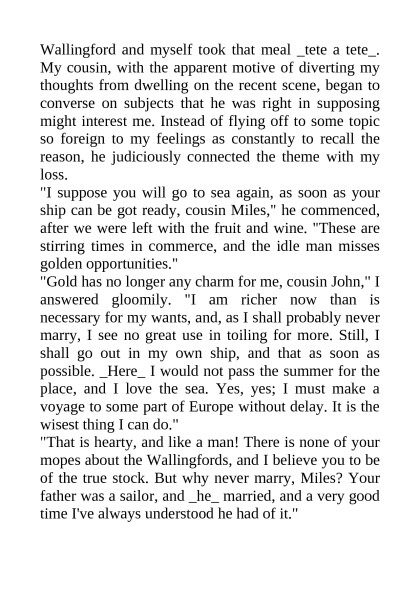 Wallingford and myself took that meal _tete a tete_. My cousin, with the apparent motive of diverting my thoughts from dwelling on the recent scene, began to converse on subjects that he was right in supposing might interest me. Instead of flying off to some topic so foreign to my feelings as constantly to recall the reason, he judiciously connected the theme with my loss.

"I suppose you will go to sea again, as soon as your ship can be got ready, cousin Miles," he commenced, after we were left with the fruit and wine. "These are stirring times in commerce, and the idle man misses golden opportunities."

"Gold has no longer any charm for me, cousin John," I answered gloomily. "I am richer now than is necessary for my wants, and, as I shall probably never marry, I see no great use in toiling for more. Still, I shall go out in my own ship, and that as soon as possible. _Here_ I would not pass the summer for the place, and I love the sea. Yes, yes; I must make a voyage to some part of Europe without delay. It is the wisest thing I can do."

"That is hearty, and like a man! There is none of your mopes about the Wallingfords, and I believe you to be of the true stock. But why never marry, Miles? Your father was a sailor, and _he_ married, and a very good time I've always understood he had of it."